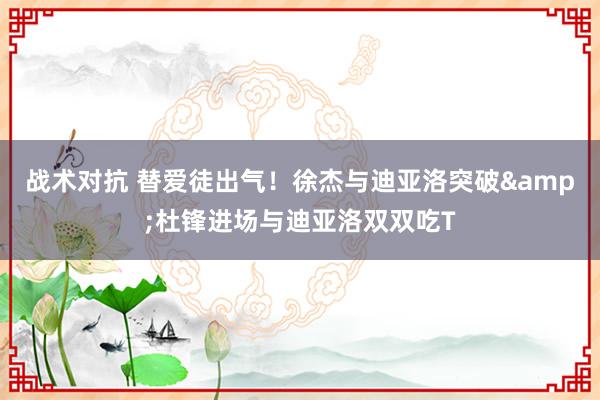 战术对抗 替爱徒出气！徐杰与迪亚洛突破&amp;杜锋进场与迪亚洛双双吃T